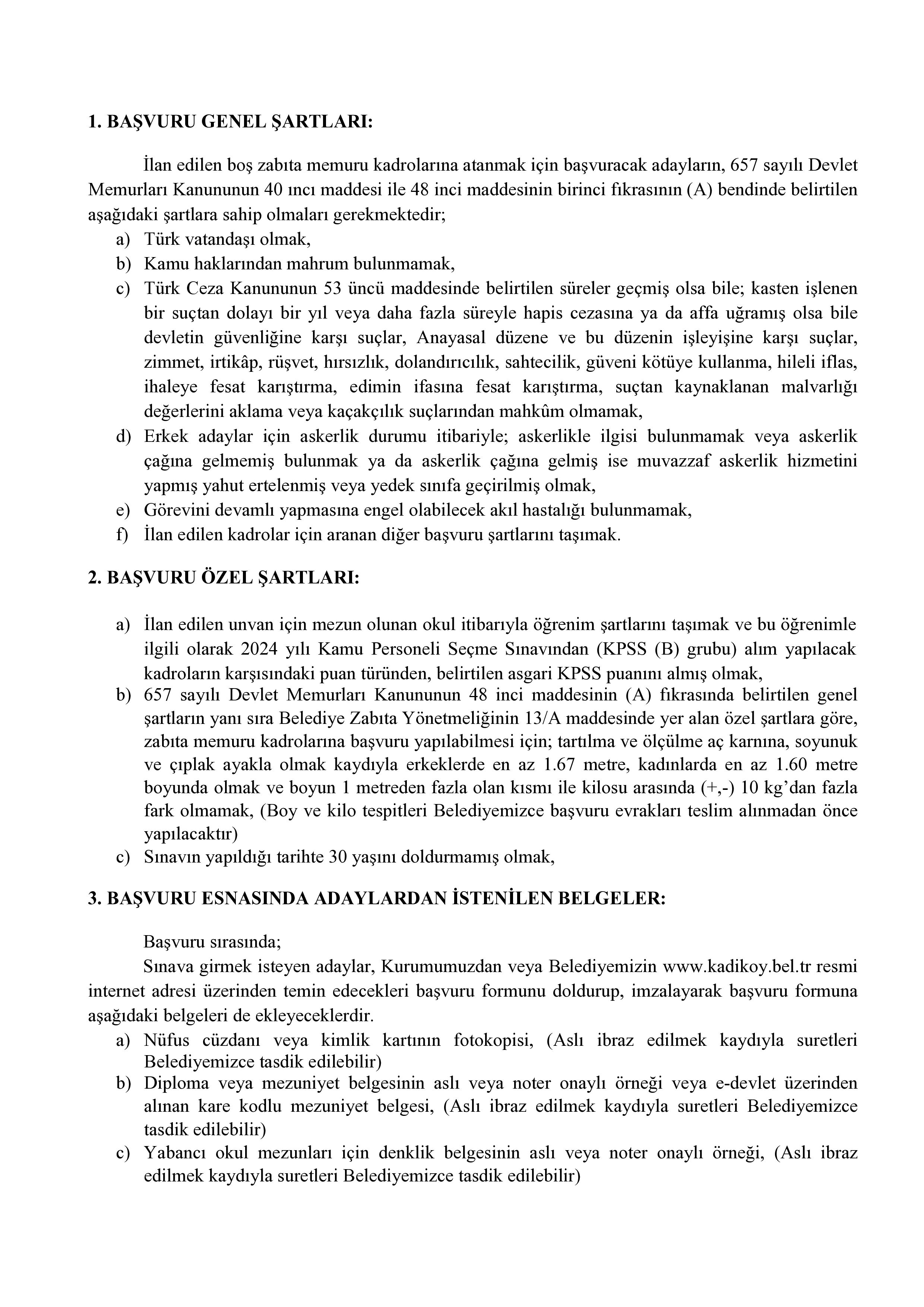 1. BAŞVURU GENEL ŞARTLARI:

İlan edilen boş zabıta memuru kadrolarına atanmak için başvuracak adayların, 657 sayılı Devlet Memurları Kanununun 40 ıncı maddesi ile 48 inci maddesinin birinci fıkrasının (A) bendinde belirtilen aşağıdaki şartlara sahip olmaları gerekmektedir;

a) Türk vatandaşı olmak,
b) Kamu haklarından mahrum bulunmamak,
c) Türk Ceza Kanununun 53 üncü maddesinde belirtilen süreler geçmiş olsa bile; kasten işlenen bir suçtan dolayı bir yıl veya daha fazla süreyle hapis cezasına ya da affa uğramış olsa bile devletin güvenliğine karşı suçlar, Anayasal düzene ve bu düzenin işleyişine karşı suçlar, zimmet, irtikâp, rüşvet, hırsızlık, dolandırıcılık, sahtecilik, güveni kötüye kullanma, hileli iflas, ihaleye fesat karıştırma, edimin ifasına fesat karıştırma, suçtan kaynaklanan malvarlığı değerlerini aklama veya kaçakçılık suçlarından mahkûm olmamak,
d) Erkek adaylar için askerlik durumu itibariyle; askerlikle ilgisi bulunmamak veya askerlik çağına gelmemiş bulunmak ya da askerlik çağına gelmiş ise muvazzaf askerlik hizmetini yapmış yahut ertelenmiş veya yedek sınıfa geçirilmiş olmak,
e) Görevini devamlı yapmasına engel olabilecek akıl hastalığı bulunmamak,
f) İlan edilen kadrolar için aranan diğer başvuru şartlarını taşımak.

2. BAŞVURU ÖZEL ŞARTLARI:

a) İlan edilen unvan için mezun olunan okul itibarıyla öğrenim şartlarını taşımak ve bu öğrenimle ilgili olarak 2024 yılı Kamu Personeli Seçme Sınavından (KPSS (B) grubu) alım yapılacak kadroların karşısındaki puan türünden, belirtilen asgari KPSS puanını almış olmak,
b) 657 sayılı Devlet Memurları Kanununun 48 inci maddesinin (A) fıkrasında belirtilen genel şartların yanı sıra Belediye Zabıta Yönetmeliğinin 13/A maddesinde yer alan özel şartlara göre, zabıta memuru kadrolarına başvuru yapılabilmesi için; tartılma ve ölçülme aç karnına, soyunuk ve çıplak ayakla olmak kaydıyla erkeklerde en az 1.67 metre, kadınlarda en az 1.60 metre boyunda olmak ve boyun 1 metreden fazla olan kısmı ile kilosu arasında (+,-) 10 kg'dan fazla fark olmamak, (Boy ve kilo tespitleri Belediyemizce başvuru evrakları teslim alınmadan önce yapılacaktır)
c) Sınavın yapıldığı tarihte 30 yaşını doldurmamış olmak,

3. BAŞVURU ESNASINDA ADAYLARDAN İSTENİLEN BELGELER:

Başvuru sırasında;
Sınava girmek isteyen adaylar, Kurumumuzdan veya Belediyemizin www.kadikoy.bel.tr resmi internet adresi üzerinden temin edecekleri başvuru formunu doldurup, imzalayarak başvuru formuna aşağıdaki belgeleri de ekleyeceklerdir.

a) Nüfus cüzdanı veya kimlik kartının fotokopisi, (Aslı ibraz edilmek kaydıyla suretleri Belediyemizce tasdik edilebilir)
b) Diploma veya mezuniyet belgesinin aslı veya noter onaylı örneği veya e-devlet üzerinden alınan kare kodlu mezuniyet belgesi, (Aslı ibraz edilmek kaydıyla suretleri Belediyemizce tasdik edilebilir)
c) Yabancı okul mezunları için denklik belgesinin aslı veya noter onaylı örneği, (Aslı ibraz edilmek kaydıyla suretleri Belediyemizce tasdik edilebilir)